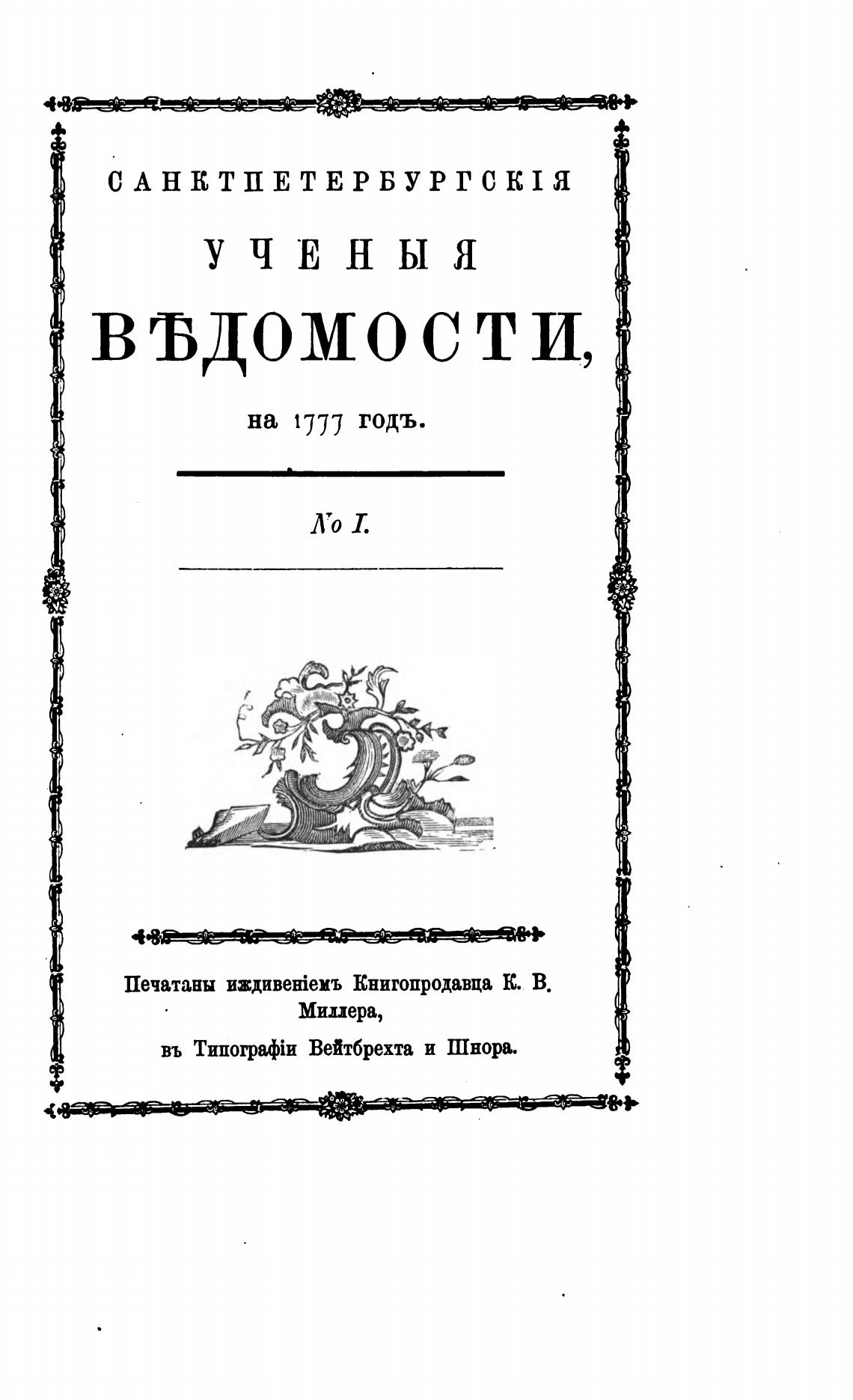 САНКТПЕТЕРБУРГСКІЯ

УЧЕНЫЯ

ВѢДОМОСТИ,

на 1777 годъ.

№ I.

Печатаны иждивеніемъ Книгопродавца К. В. Миллера,

въ Типографіи Вейтбрехта и Шнора.